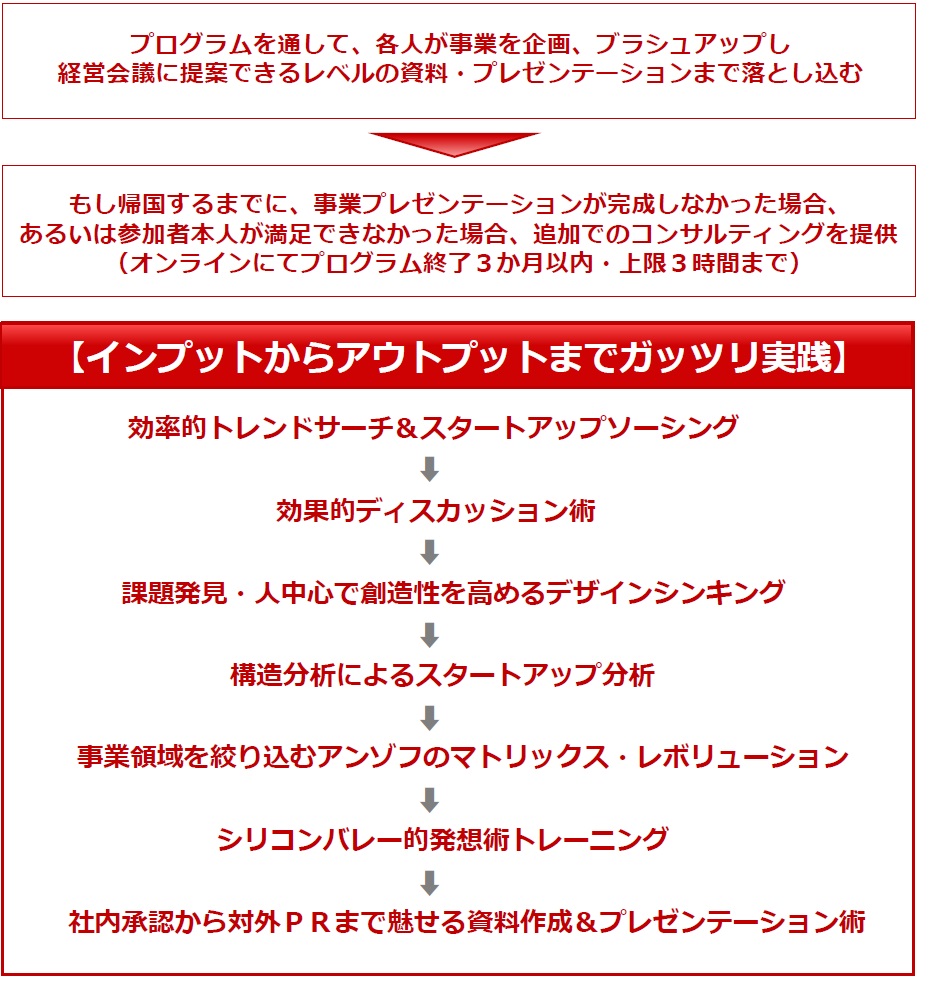 プログラムを通して、各人が事業を企画、ブラシュアップし
経営会議に提案できるレベルの資料・プレゼンテーションまで落とし込む

もし帰国するまでに、事業プレゼンテーションが完成しなかった場合、
あるいは参加者本人が満足できなかった場合、追加でのコンサルティングを提供
（オンラインにてプログラム終了３か月以内・上限３時間まで）

【インプットからアウトプットまでガッツリ実践】

効率的トレンドサーチ＆スタートアップソーシング

効果的ディスカッション術

課題発見・人中心で創造性を高めるデザインシンキング

構造分析によるスタートアップ分析

事業領域を絞り込むアンゾフのマトリックス・レボリューション

シリコンバレー的発想術トレーニング

社内承認から対外ＰＲまで魅せる資料作成＆プレゼンテーション術